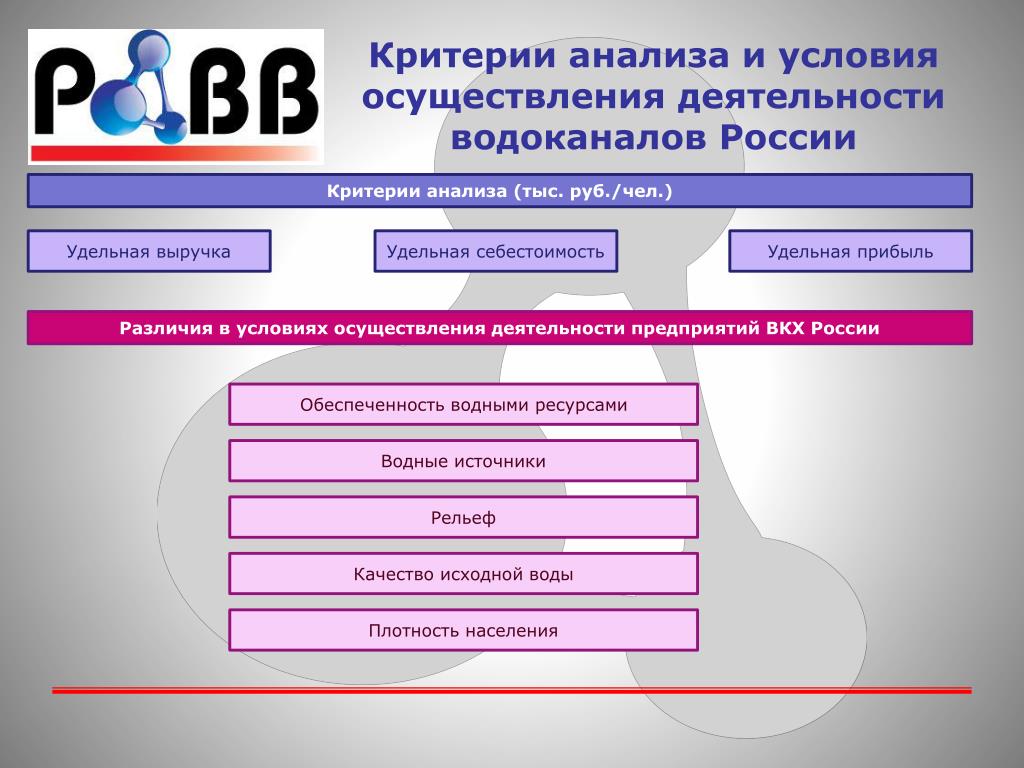 РАВВ

Критерии анализа и условия осуществления деятельности водоканалов России

Критерии анализа (тыс. руб./чел.)

Удельная выручка

Удельная себестоимость

Удельная прибыль

Различия в условиях осуществления деятельности предприятий ВКХ России

Обеспеченность водными ресурсами

Водные источники

Рельеф

Качество исходной воды

Плотность населения